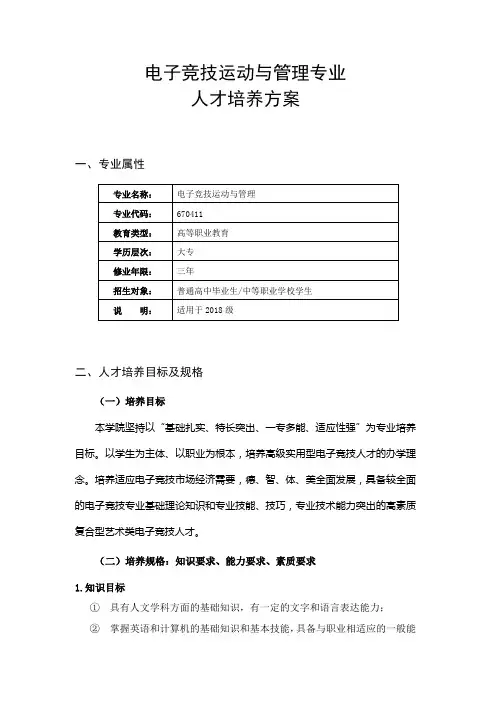 电子竞技运动与管理专业
人才培养方案

一、专业属性

| 专业名称： | 电子竞技运动与管理 |
|---|---|
| 专业代码： | 670411 |
| 教育类型： | 高等职业教育 |
| 学历层次： | 大专 |
| 修业年限： | 三年 |
| 招生对象： | 普通高中毕业生/中等职业学校学生 |
| 说　　明： | 适用于 2018 级 |

二、人才培养目标及规格

（一）培养目标

本学院坚持以"基础扎实、特长突出、一专多能、适应性强"为专业培养目标。以学生为主体、以职业为根本，培养高级实用型电子竞技人才的办学理念。培养适应电子竞技市场经济需要，德、智、体、美全面发展，具备较全面的电子竞技专业基础理论知识和专业技能、技巧，专业技术能力突出的高素质复合型艺术类电子竞技人才。

（二）培养规格：知识要求、能力要求、素质要求

1.知识目标

① 具有人文学科方面的基础知识，有一定的文字和语言表达能力；

② 掌握英语和计算机的基础知识和基本技能，具备与职业相适应的一般能